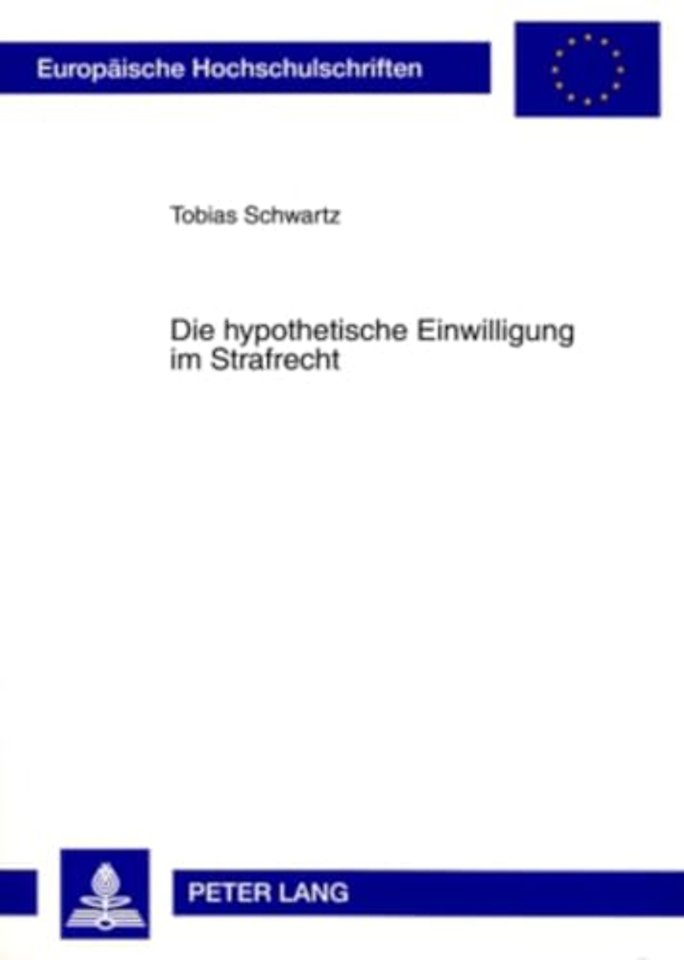 Europäische Hochschulschriften

Tobias Schwartz

Die hypothetische Einwilligung im Strafrecht

PETER LANG